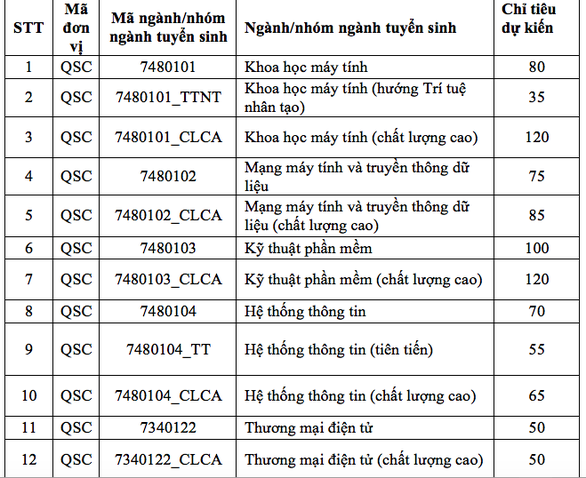 | STT | Mã đơn vị | Mã ngành/nhóm ngành tuyển sinh | Ngành/nhóm ngành tuyển sinh | Chỉ tiêu dự kiến |
|---|---|---|---|---|
| 1 | QSC | 7480101 | Khoa học máy tính | 80 |
| 2 | QSC | 7480101_TTNT | Khoa học máy tính (hướng Trí tuệ nhân tạo) | 35 |
| 3 | QSC | 7480101_CLCA | Khoa học máy tính (chất lượng cao) | 120 |
| 4 | QSC | 7480102 | Mạng máy tính và truyền thông dữ liệu | 75 |
| 5 | QSC | 7480102_CLCA | Mạng máy tính và truyền thông dữ liệu (chất lượng cao) | 85 |
| 6 | QSC | 7480103 | Kỹ thuật phần mềm | 100 |
| 7 | QSC | 7480103_CLCA | Kỹ thuật phần mềm (chất lượng cao) | 120 |
| 8 | QSC | 7480104 | Hệ thống thông tin | 70 |
| 9 | QSC | 7480104_TT | Hệ thống thông tin (tiên tiến) | 55 |
| 10 | QSC | 7480104_CLCA | Hệ thống thông tin (chất lượng cao) | 65 |
| 11 | QSC | 7340122 | Thương mại điện tử | 50 |
| 12 | QSC | 7340122_CLCA | Thương mại điện tử (chất lượng cao) | 50 |